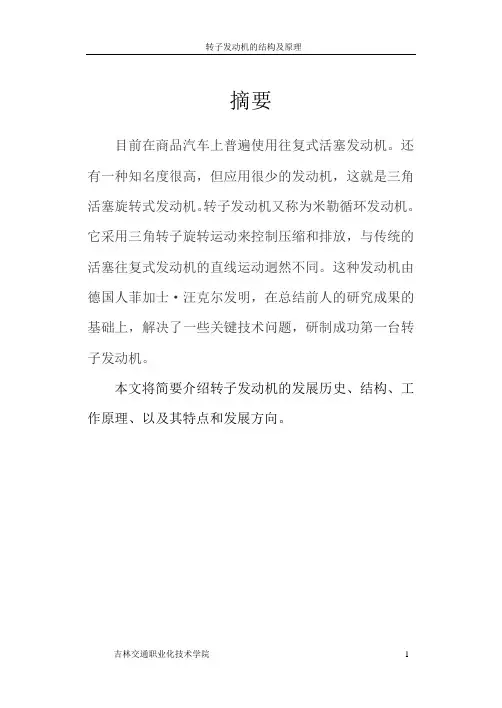 转子发动机的结构及原理

摘要

目前在商品汽车上普遍使用往复式活塞发动机。还有一种知名度很高，但应用很少的发动机，这就是三角活塞旋转式发动机。转子发动机又称为米勒循环发动机。它采用三角转子旋转运动来控制压缩和排放，与传统的活塞往复式发动机的直线运动迥然不同。这种发动机由德国人菲加士·汪克尔发明，在总结前人的研究成果的基础上，解决了一些关键技术问题，研制成功第一台转子发动机。

本文将简要介绍转子发动机的发展历史、结构、工作原理、以及其特点和发展方向。

吉林交通职业化技术学院

1